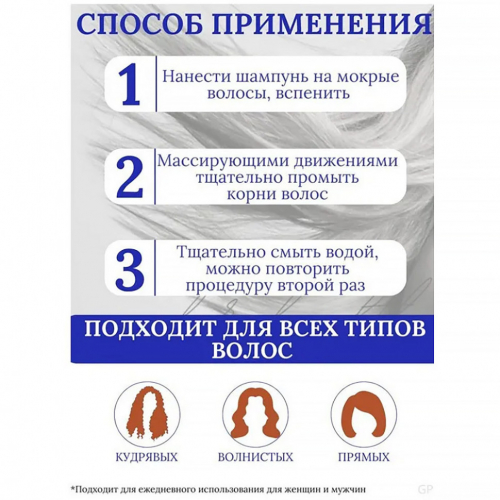 СПОСОБ ПРИМЕНЕНИЯ

1 Нанести шампунь на мокрые волосы, вспенить

2 Массирующими движениями тщательно промыть корни волос

3 Тщательно смыть водой, можно повторить процедуру второй раз

ПОДХОДИТ ДЛЯ ВСЕХ ТИПОВ ВОЛОС

КУДРЯВЫХ

ВОЛНИСТЫХ

ПРЯМЫХ

*Подходит для ежедневного использования для женщин и мужчин

GP